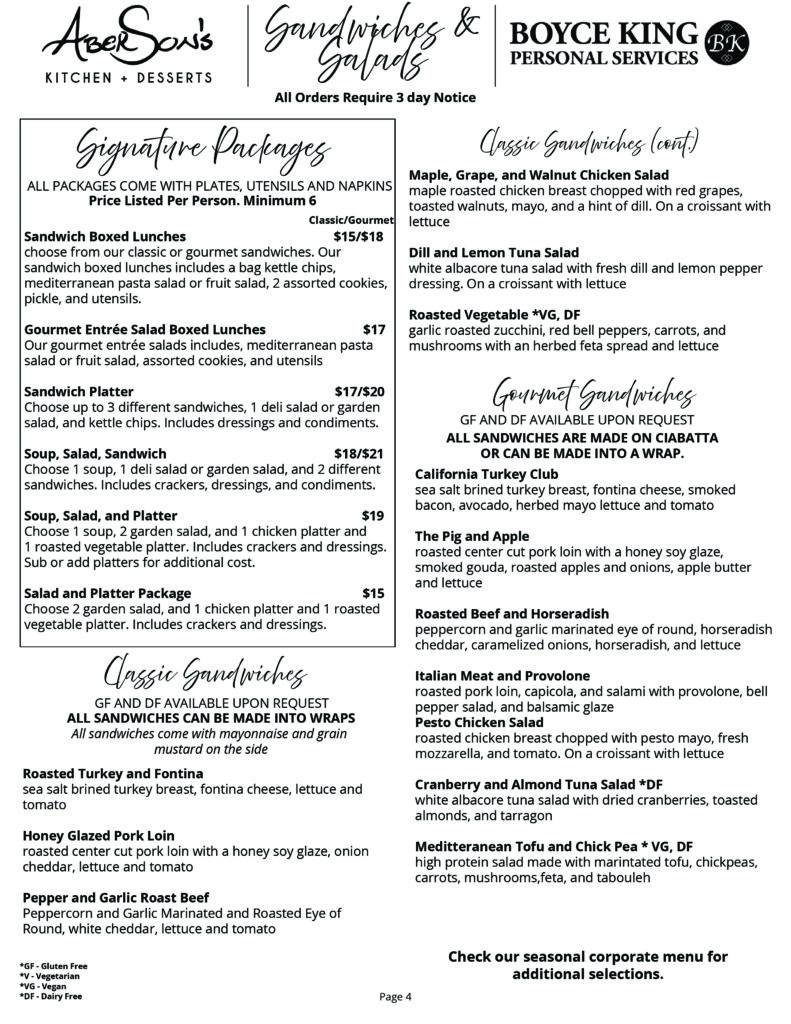 AberSon's
KITCHEN + DESSERTS

Sandwiches & Salads

BOYCE KING
PERSONAL SERVICES
BK

All Orders Require 3 day Notice

Signature Packages

ALL PACKAGES COME WITH PLATES, UTENSILS AND NAPKINS
Price Listed Per Person. Minimum 6

Classic/Gourmet

Sandwich Boxed Lunches $15/$18
choose from our classic or gourmet sandwiches. Our sandwich boxed lunches includes a bag kettle chips, mediterranean pasta salad or fruit salad, 2 assorted cookies, pickle, and utensils.

Gourmet Entrée Salad Boxed Lunches $17
Our gourmet entrée salads includes, mediterranean pasta salad or fruit salad, assorted cookies, and utensils

Sandwich Platter $17/$20
Choose up to 3 different sandwiches, 1 deli salad or garden salad, and kettle chips. Includes dressings and condiments.

Soup, Salad, Sandwich $18/$21
Choose 1 soup, 1 deli salad or garden salad, and 2 different sandwiches. Includes crackers, dressings, and condiments.

Soup, Salad, and Platter $19
Choose 1 soup, 2 garden salad, and 1 chicken platter and 1 roasted vegetable platter. Includes crackers and dressings. Sub or add platters for additional cost.

Salad and Platter Package $15
Choose 2 garden salad, and 1 chicken platter and 1 roasted vegetable platter. Includes crackers and dressings.

Classic Sandwiches

GF AND DF AVAILABLE UPON REQUEST
ALL SANDWICHES CAN BE MADE INTO WRAPS
All sandwiches come with mayonnaise and grain mustard on the side

Roasted Turkey and Fontina
sea salt brined turkey breast, fontina cheese, lettuce and tomato

Honey Glazed Pork Loin
roasted center cut pork loin with a honey soy glaze, onion cheddar, lettuce and tomato

Pepper and Garlic Roast Beef
Peppercorn and Garlic Marinated and Roasted Eye of Round, white cheddar, lettuce and tomato

*GF - Gluten Free
*V - Vegetarian
*VG - Vegan
*DF - Dairy Free

Classic Sandwiches (cont.)

Maple, Grape, and Walnut Chicken Salad
maple roasted chicken breast chopped with red grapes, toasted walnuts, mayo, and a hint of dill. On a croissant with lettuce

Dill and Lemon Tuna Salad
white albacore tuna salad with fresh dill and lemon pepper dressing. On a croissant with lettuce

Roasted Vegetable *VG, DF
garlic roasted zucchini, red bell peppers, carrots, and mushrooms with an herbed feta spread and lettuce

Gourmet Sandwiches

GF AND DF AVAILABLE UPON REQUEST
ALL SANDWICHES ARE MADE ON CIABATTA OR CAN BE MADE INTO A WRAP.

California Turkey Club
sea salt brined turkey breast, fontina cheese, smoked bacon, avocado, herbed mayo lettuce and tomato

The Pig and Apple
roasted center cut pork loin with a honey soy glaze, smoked gouda, roasted apples and onions, apple butter and lettuce

Roasted Beef and Horseradish
peppercorn and garlic marinated eye of round, horseradish cheddar, caramelized onions, horseradish, and lettuce

Italian Meat and Provolone
roasted pork loin, capicola, and salami with provolone, bell pepper salad, and balsamic glaze
Pesto Chicken Salad
roasted chicken breast chopped with pesto mayo, fresh mozzarella, and tomato. On a croissant with lettuce

Cranberry and Almond Tuna Salad *DF
white albacore tuna salad with dried cranberries, toasted almonds, and tarragon

Meditteranean Tofu and Chick Pea * VG, DF
high protein salad made with marintated tofu, chickpeas, carrots, mushrooms,feta, and tabouleh

Check our seasonal corporate menu for additional selections.

Page 4